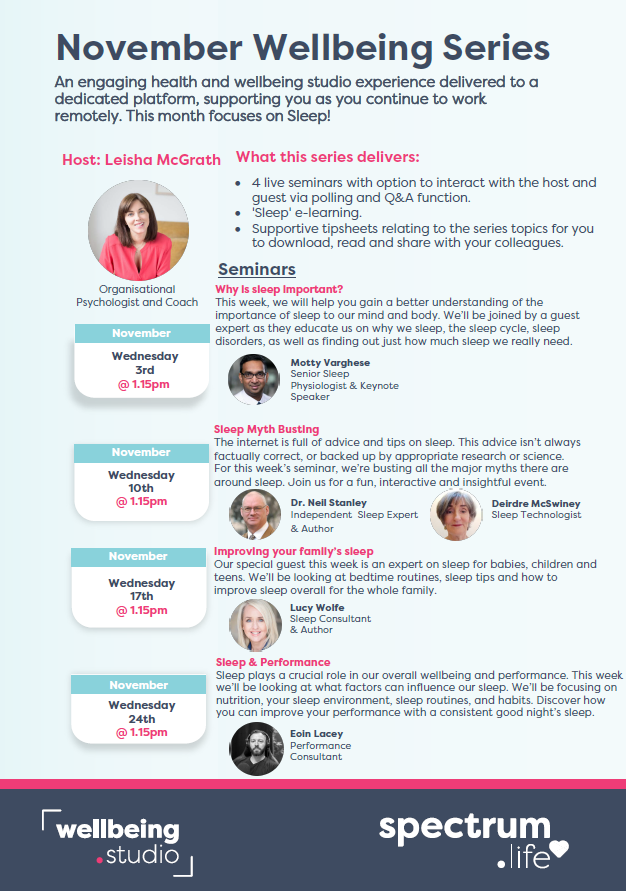 November Wellbeing Series

An engaging health and wellbeing studio experience delivered to a dedicated platform, supporting you as you continue to work remotely. This month focuses on Sleep!

Host: Leisha McGrath

Organisational Psychologist and Coach

What this series delivers:

- 4 live seminars with option to interact with the host and guest via polling and Q&A function.
- 'Sleep' e-learning.
- Supportive tipsheets relating to the series topics for you to download, read and share with your colleagues.

Seminars

November
Wednesday 3rd
@ 1.15pm

Why is sleep important?
This week, we will help you gain a better understanding of the importance of sleep to our mind and body. We'll be joined by a guest expert as they educate us on why we sleep, the sleep cycle, sleep disorders, as well as finding out just how much sleep we really need.

Motty Varghese
Senior Sleep Physiologist & Keynote Speaker

November
Wednesday 10th
@ 1.15pm

Sleep Myth Busting
The internet is full of advice and tips on sleep. This advice isn't always factually correct, or backed up by appropriate research or science. For this week's seminar, we're busting all the major myths there are around sleep. Join us for a fun, interactive and insightful event.

Dr. Neil Stanley
Independent Sleep Expert & Author

Deirdre McSwiney
Sleep Technologist

November
Wednesday 17th
@ 1.15pm

Improving your family's sleep
Our special guest this week is an expert on sleep for babies, children and teens. We'll be looking at bedtime routines, sleep tips and how to improve sleep overall for the whole family.

Lucy Wolfe
Sleep Consultant & Author

November
Wednesday 24th
@ 1.15pm

Sleep & Performance
Sleep plays a crucial role in our overall wellbeing and performance. This week we'll be looking at what factors can influence our sleep. We'll be focusing on nutrition, your sleep environment, sleep routines, and habits. Discover how you can improve your performance with a consistent good night's sleep.

Eoin Lacey
Performance Consultant

wellbeing .studio

spectrum .life